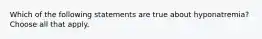 Which of the following statements are true about hyponatremia? Choose all that apply.